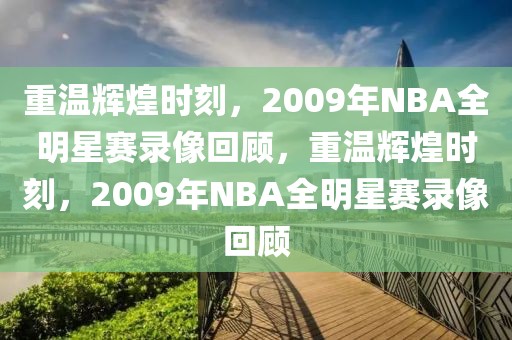 重温辉煌时刻，2009年NBA全明星赛录像回顾，重温辉煌时刻，2009年NBA全明星赛录像回顾